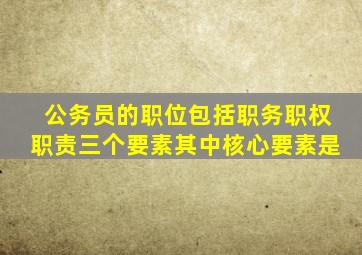 公务员的职位包括职务职权职责三个要素其中核心要素是